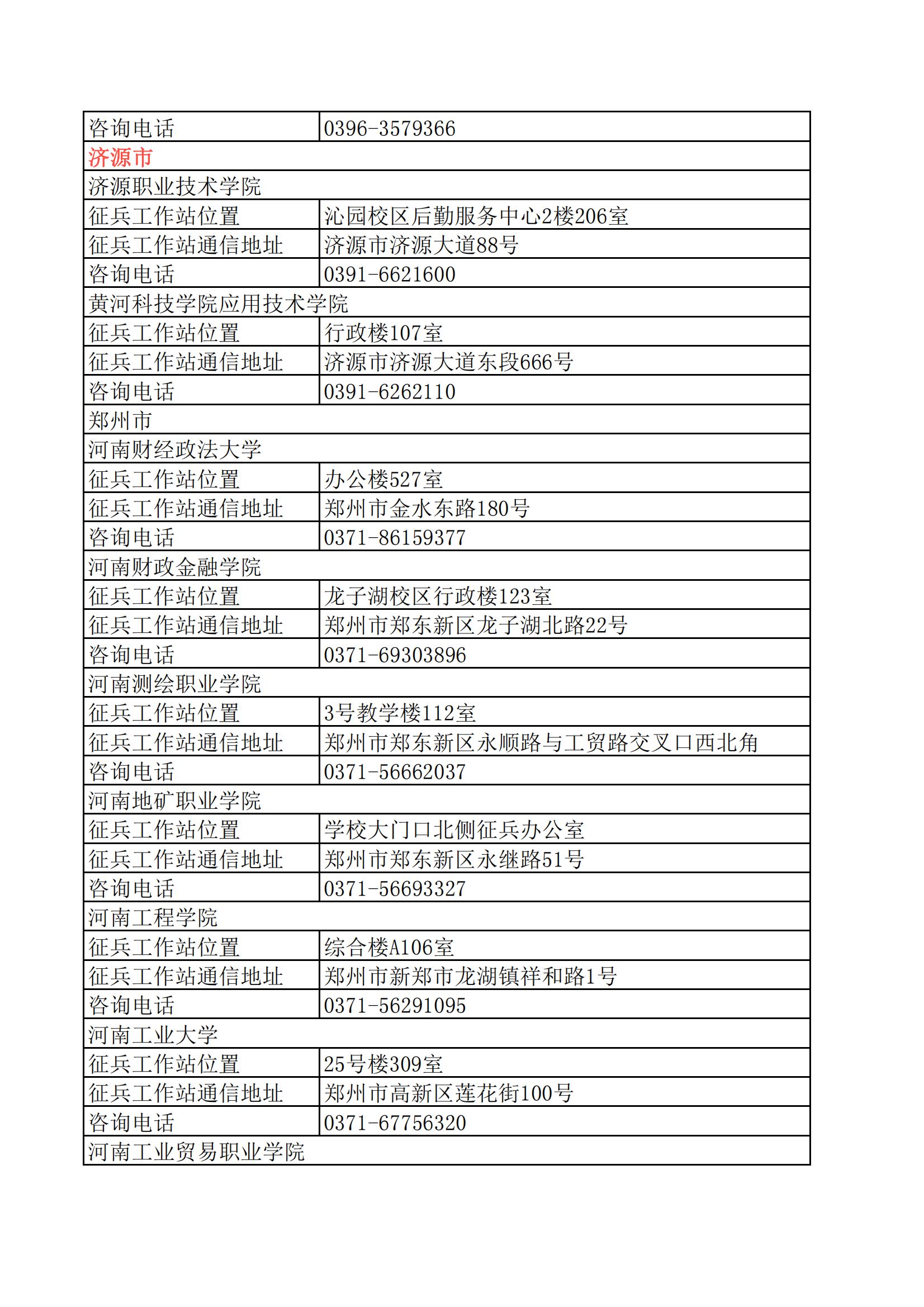 | 咨询电话 | 0396-3579366 |
|---|---|
| 济源市 | |
| 济源职业技术学院 | |
| 征兵工作站位置 | 沁园校区后勤服务中心2楼206室 |
| 征兵工作站通信地址 | 济源市济源大道88号 |
| 咨询电话 | 0391-6621600 |
| 黄河科技学院应用技术学院 | |
| 征兵工作站位置 | 行政楼107室 |
| 征兵工作站通信地址 | 济源市济源大道东段666号 |
| 咨询电话 | 0391-6262110 |
| 郑州市 | |
| 河南财经政法大学 | |
| 征兵工作站位置 | 办公楼527室 |
| 征兵工作站通信地址 | 郑州市金水东路180号 |
| 咨询电话 | 0371-86159377 |
| 河南财政金融学院 | |
| 征兵工作站位置 | 龙子湖校区行政楼123室 |
| 征兵工作站通信地址 | 郑州市郑东新区龙子湖北路22号 |
| 咨询电话 | 0371-69303896 |
| 河南测绘职业学院 | |
| 征兵工作站位置 | 3号教学楼112室 |
| 征兵工作站通信地址 | 郑州市郑东新区永顺路与工贸路交叉口西北角 |
| 咨询电话 | 0371-56662037 |
| 河南地矿职业学院 | |
| 征兵工作站位置 | 学校大门口北侧征兵办公室 |
| 征兵工作站通信地址 | 郑州市郑东新区永继路51号 |
| 咨询电话 | 0371-56693327 |
| 河南工程学院 | |
| 征兵工作站位置 | 综合楼A106室 |
| 征兵工作站通信地址 | 郑州市新郑市龙湖镇祥和路1号 |
| 咨询电话 | 0371-56291095 |
| 河南工业大学 | |
| 征兵工作站位置 | 25号楼309室 |
| 征兵工作站通信地址 | 郑州市高新区莲花街100号 |
| 咨询电话 | 0371-67756320 |
| 河南工业贸易职业学院 | |